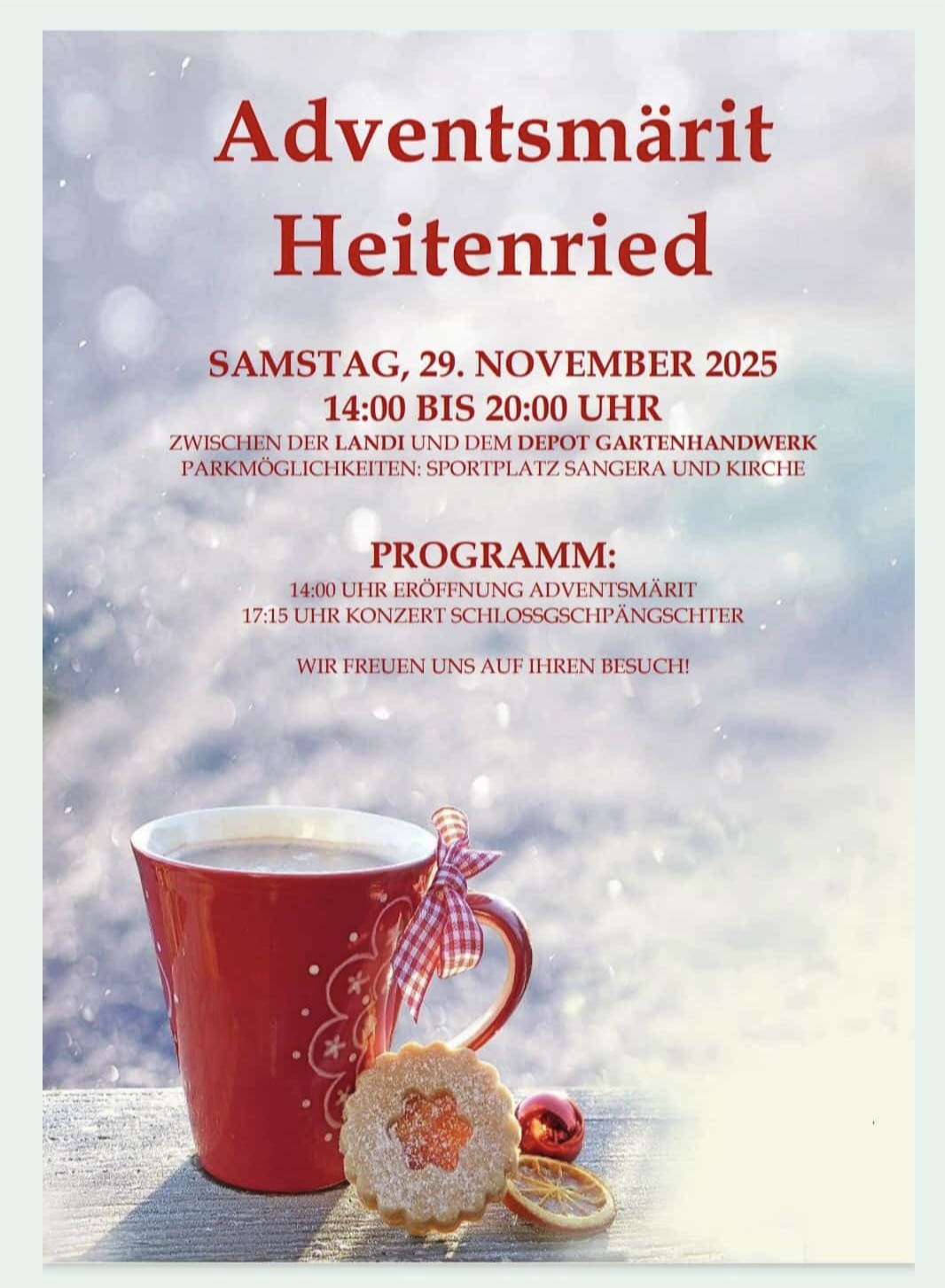 Adventsmärit
Heitenried

SAMSTAG, 29. NOVEMBER 2025
14:00 BIS 20:00 UHR
ZWISCHEN DER LANDI UND DEM DEPOT GARTENHANDWERK
PARKMÖGLICHKEITEN: SPORTPLATZ SANGERA UND KIRCHE

PROGRAMM:
14:00 UHR ERÖFFNUNG ADVENTSMÄRIT
17:15 UHR KONZERT SCHLOSSGSCHPÄNGSCHTER

WIR FREUEN UNS AUF IHREN BESUCH!